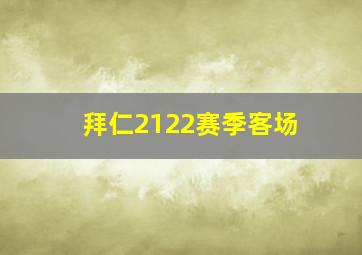 拜仁2122赛季客场